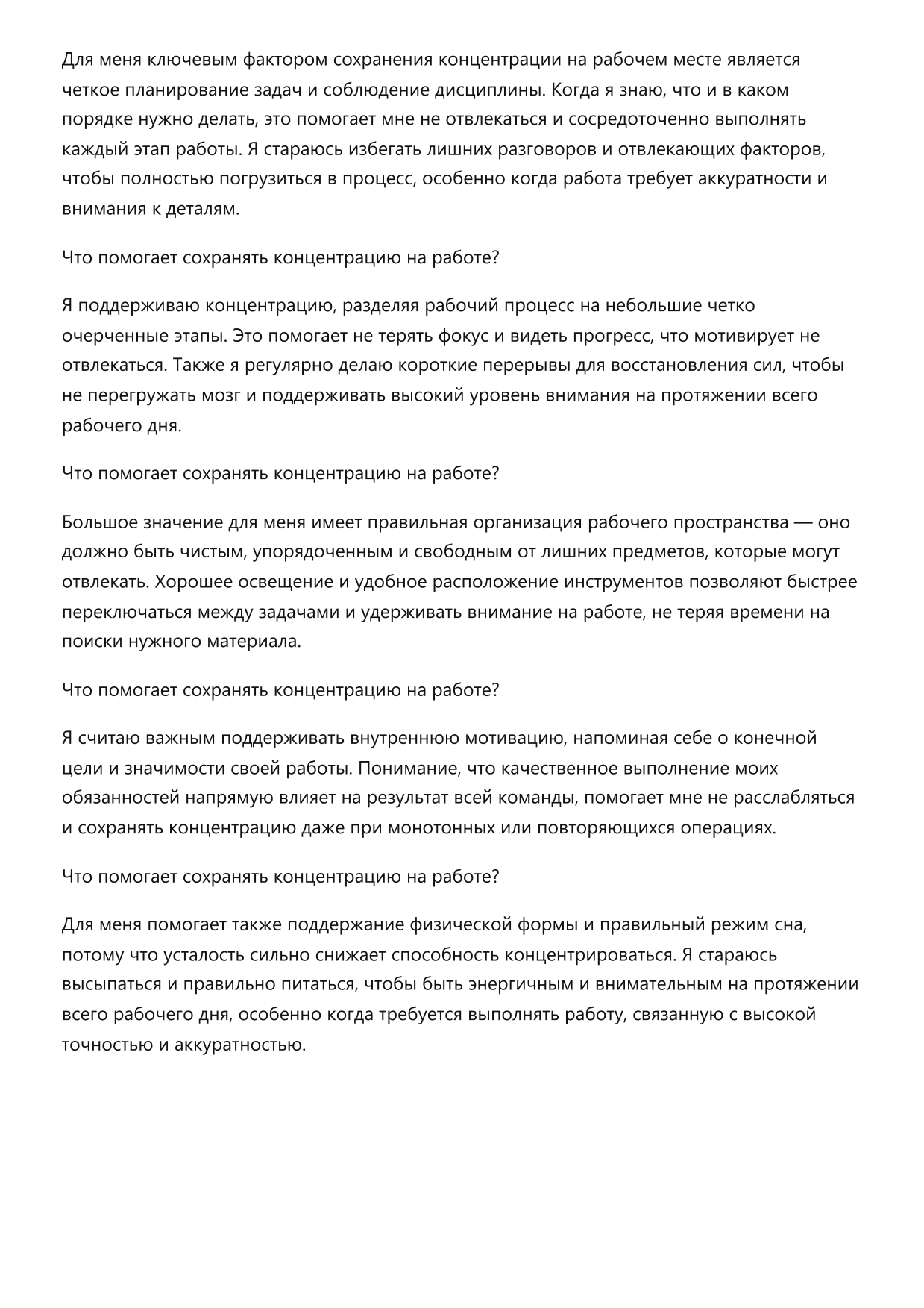 Для меня ключевым фактором сохранения концентрации на рабочем месте является четкое планирование задач и соблюдение дисциплины. Когда я знаю, что и в каком порядке нужно делать, это помогает мне не отвлекаться и сосредоточенно выполнять каждый этап работы. Я стараюсь избегать лишних разговоров и отвлекающих факторов, чтобы полностью погрузиться в процесс, особенно когда работа требует аккуратности и внимания к деталям.

Что помогает сохранять концентрацию на работе?

Я поддерживаю концентрацию, разделяя рабочий процесс на небольшие четко очерченные этапы. Это помогает не терять фокус и видеть прогресс, что мотивирует не отвлекаться. Также я регулярно делаю короткие перерывы для восстановления сил, чтобы не перегружать мозг и поддерживать высокий уровень внимания на протяжении всего рабочего дня.

Что помогает сохранять концентрацию на работе?

Большое значение для меня имеет правильная организация рабочего пространства — оно должно быть чистым, упорядоченным и свободным от лишних предметов, которые могут отвлекать. Хорошее освещение и удобное расположение инструментов позволяют быстрее переключаться между задачами и удерживать внимание на работе, не теряя времени на поиски нужного материала.

Что помогает сохранять концентрацию на работе?

Я считаю важным поддерживать внутреннюю мотивацию, напоминая себе о конечной цели и значимости своей работы. Понимание, что качественное выполнение моих обязанностей напрямую влияет на результат всей команды, помогает мне не расслабляться и сохранять концентрацию даже при монотонных или повторяющихся операциях.

Что помогает сохранять концентрацию на работе?

Для меня помогает также поддержание физической формы и правильный режим сна, потому что усталость сильно снижает способность концентрироваться. Я стараюсь высыпаться и правильно питаться, чтобы быть энергичным и внимательным на протяжении всего рабочего дня, особенно когда требуется выполнять работу, связанную с высокой точностью и аккуратностью.